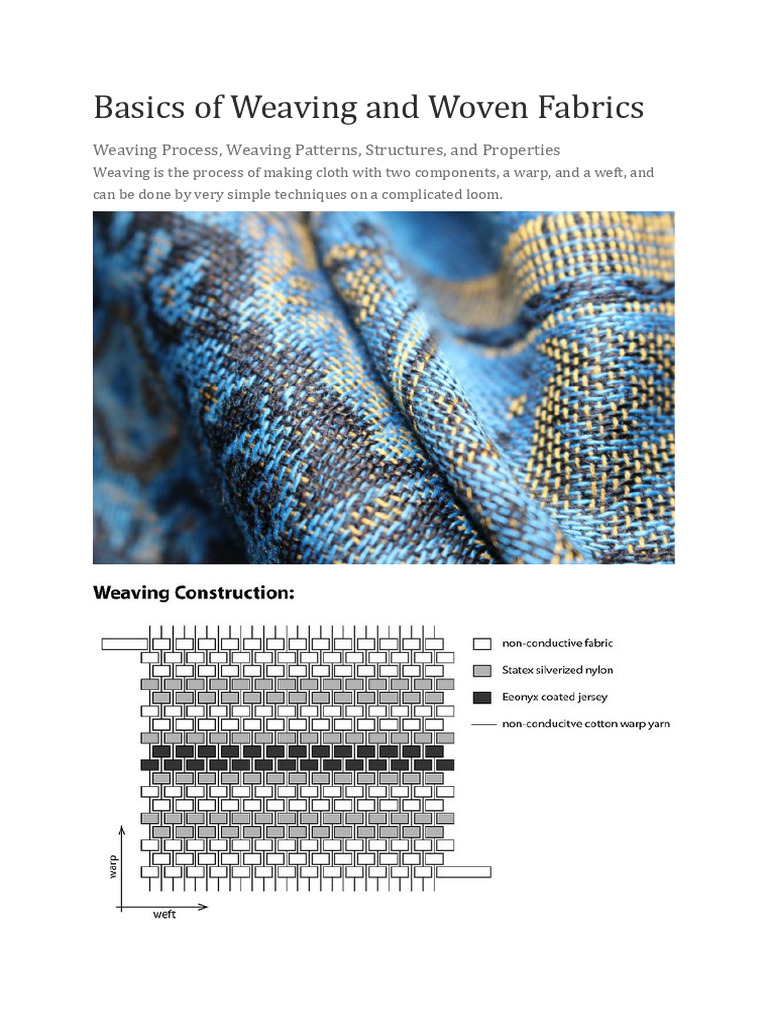 Basics of Weaving and Woven Fabrics

Weaving Process, Weaving Patterns, Structures, and Properties

Weaving is the process of making cloth with two components, a warp, and a weft, and can be done by very simple techniques on a complicated loom.

Weaving Construction:

non-conductive fabric

Statex silverized nylon

Eeonyx coated jersey

non-conducitve cotton warp yarn

warp

weft